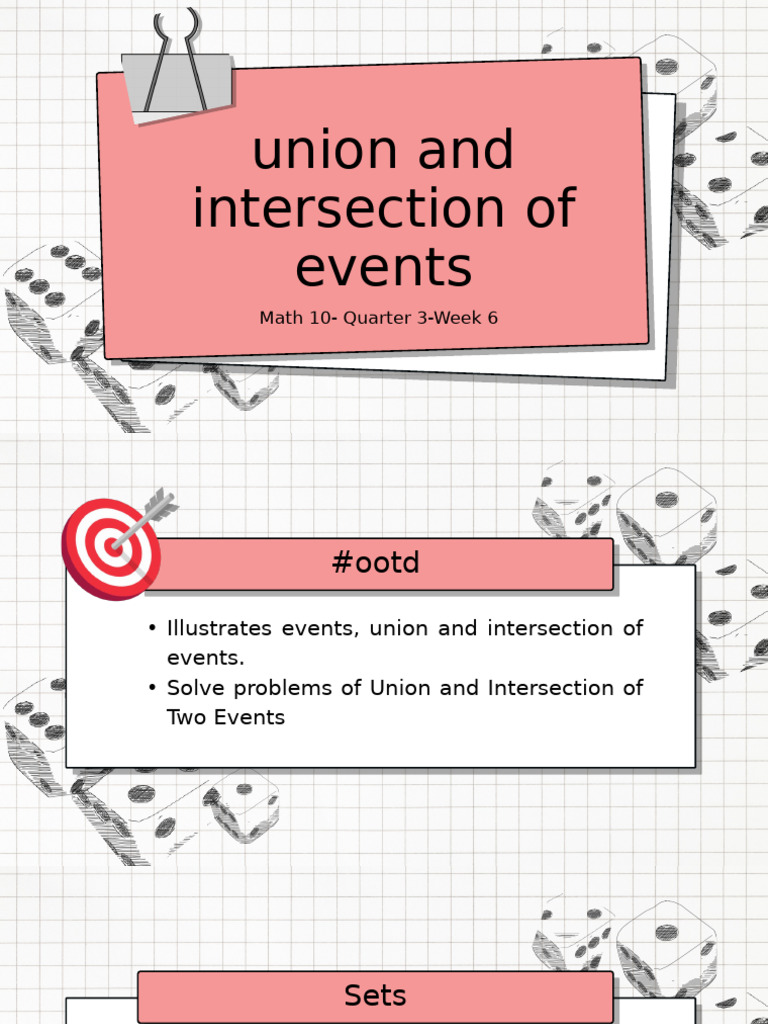 union and intersection of events

Math 10- Quarter 3-Week 6

#ootd

• Illustrates events, union and intersection of events.
• Solve problems of Union and Intersection of Two Events

Sets